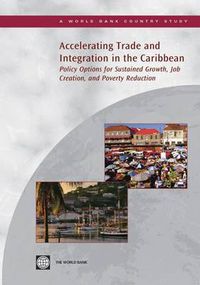 A WORLD BANK COUNTRY STUDY

Accelerating Trade and Integration in the Caribbean

Policy Options for Sustained Growth, Job Creation, and Poverty Reduction

THE WORLD BANK